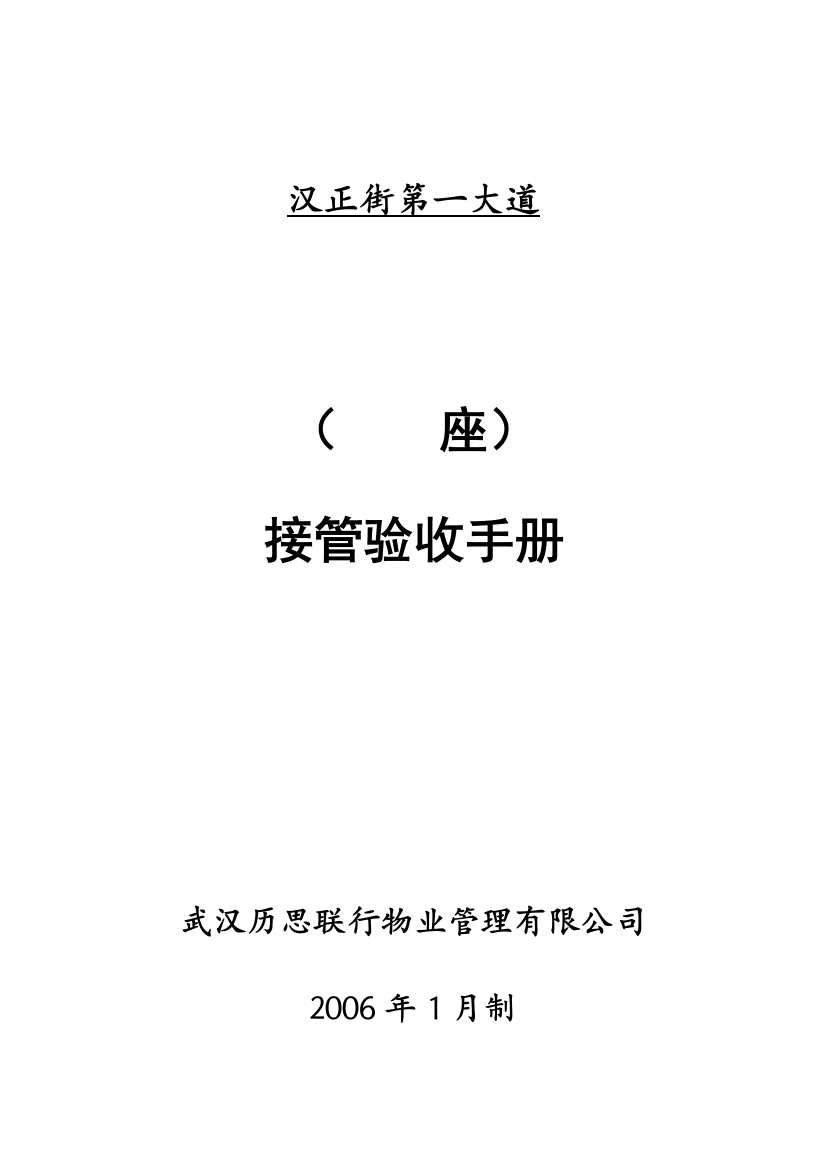 汉正街第一大道

（　　座）

接管验收手册

武汉历思联行物业管理有限公司

2006 年 1 月制